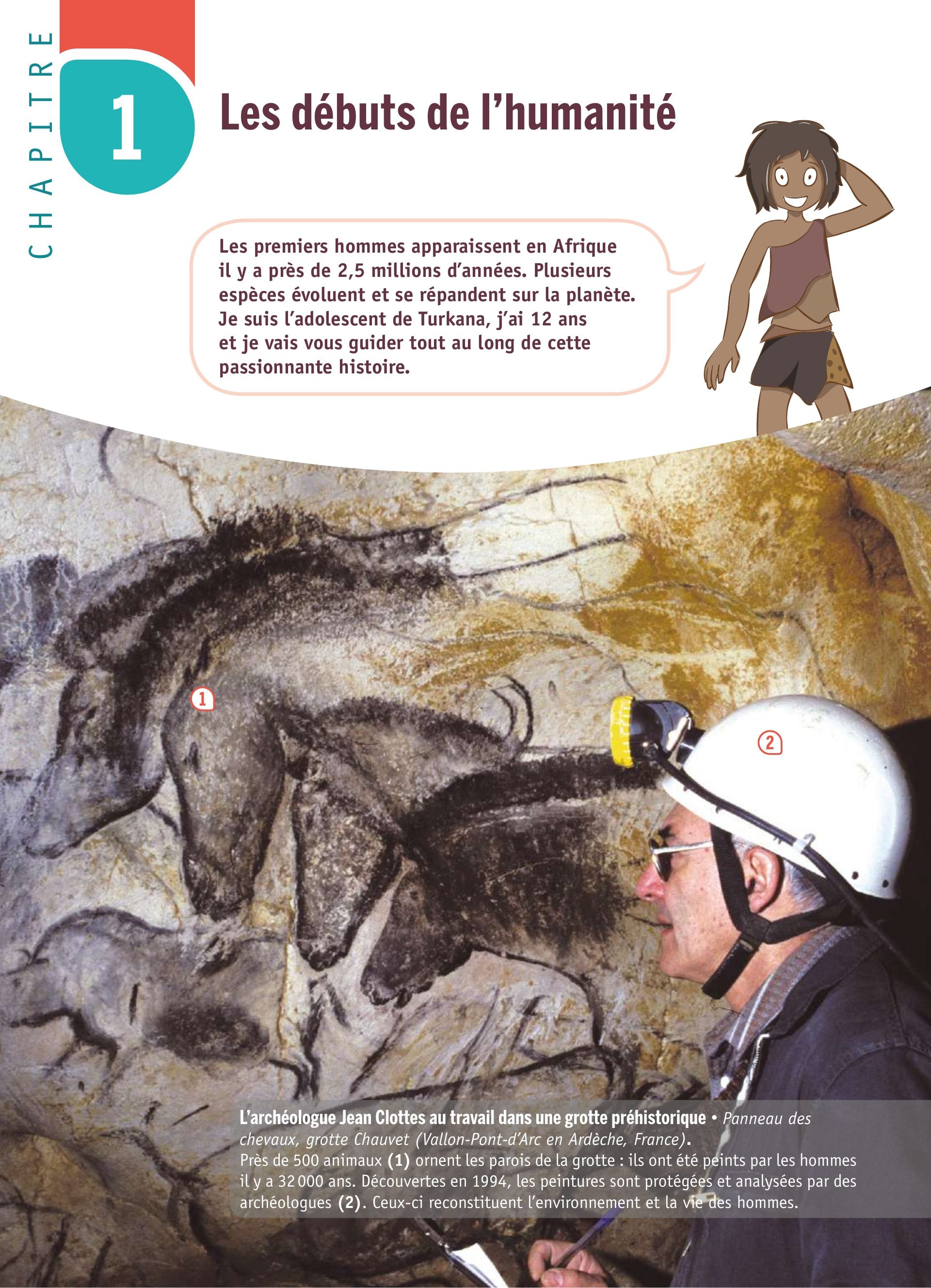 CHAPITRE

1

Les débuts de l'humanité

Les premiers hommes apparaissent en Afrique il y a près de 2,5 millions d'années. Plusieurs espèces évoluent et se répandent sur la planète. Je suis l'adolescent de Turkana, j'ai 12 ans et je vais vous guider tout au long de cette passionnante histoire.

1

2

L'archéologue Jean Clottes au travail dans une grotte préhistorique • Panneau des chevaux, grotte Chauvet (Vallon-Pont-d'Arc en Ardèche, France).
Près de 500 animaux (1) ornent les parois de la grotte : ils ont été peints par les hommes il y a 32 000 ans. Découvertes en 1994, les peintures sont protégées et analysées par des archéologues (2). Ceux-ci reconstituent l'environnement et la vie des hommes.